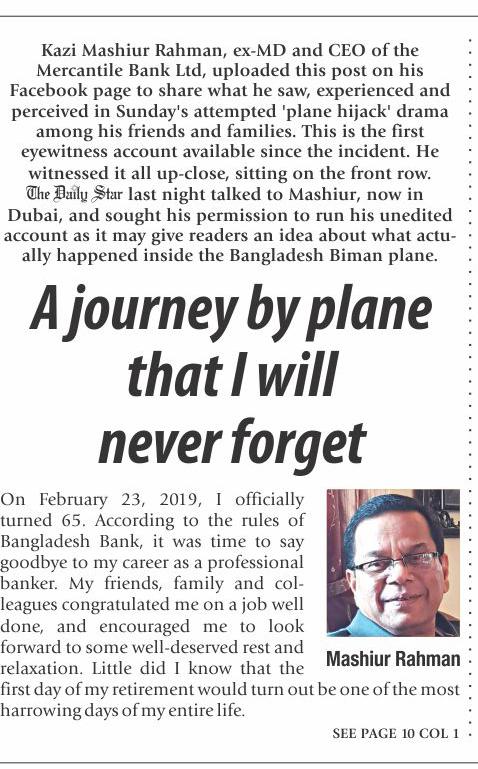 Kazi Mashiur Rahman, ex-MD and CEO of the Mercantile Bank Ltd, uploaded this post on his Facebook page to share what he saw, experienced and perceived in Sunday's attempted 'plane hijack' drama among his friends and families. This is the first eyewitness account available since the incident. He witnessed it all up-close, sitting on the front row. The Daily Star last night talked to Mashiur, now in Dubai, and sought his permission to run his unedited account as it may give readers an idea about what actually happened inside the Bangladesh Biman plane.

A journey by plane that I will never forget

On February 23, 2019, I officially turned 65. According to the rules of Bangladesh Bank, it was time to say goodbye to my career as a professional banker. My friends, family and colleagues congratulated me on a job well done, and encouraged me to look forward to some well-deserved rest and relaxation. Little did I know that the first day of my retirement would turn out be one of the most harrowing days of my entire life.

Mashiur Rahman

SEE PAGE 10 COL 1